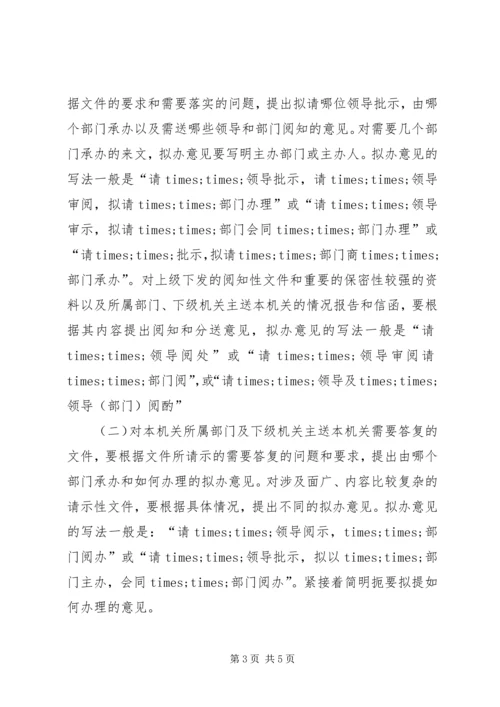 据文件的要求和需要落实的问题，提出拟请哪位领导批示，由哪个部门承办以及需送哪些领导和部门阅知的意见。对需要几个部门承办的来文，拟办意见要写明主办部门或主办人。拟办意见的写法一般是“请 times;times;领导批示，请 times;times;领导审阅，拟请 times;times;部门办理”或“请 times;times;领导审示，拟请 times;times;部门会同 times;times;部门办理”或“请 times;times;批示，拟请 times;times;部门商 times;times;部门承办”。对上级下发的阅知性文件和重要的保密性较强的资料以及所属部门、下级机关主送本机关的情况报告和信函，要根据其内容提出阅知和分送意见，拟办意见的写法一般是“请 times;times;领导阅处”或“请 times;times;领导审阅请 times;times;部门阅”，或“请 times;times;领导及 times;times;领导（部门）阅酌”

（二）对本机关所属部门及下级机关主送本机关需要答复的文件，要根据文件所请示的需要答复的问题和要求，提出由哪个部门承办和如何办理的拟办意见。对涉及面广、内容比较复杂的请示性文件，要根据具体情况，提出不同的拟办意见。拟办意见的写法一般是：“请 times;times;领导阅示，times;times;部门阅办”或“请 times;times;领导批示，拟以 times;times;部门主办，会同 times;times;部门阅办”。紧接着简明扼要拟提如何办理的意见。

第 3 页 共 5 页